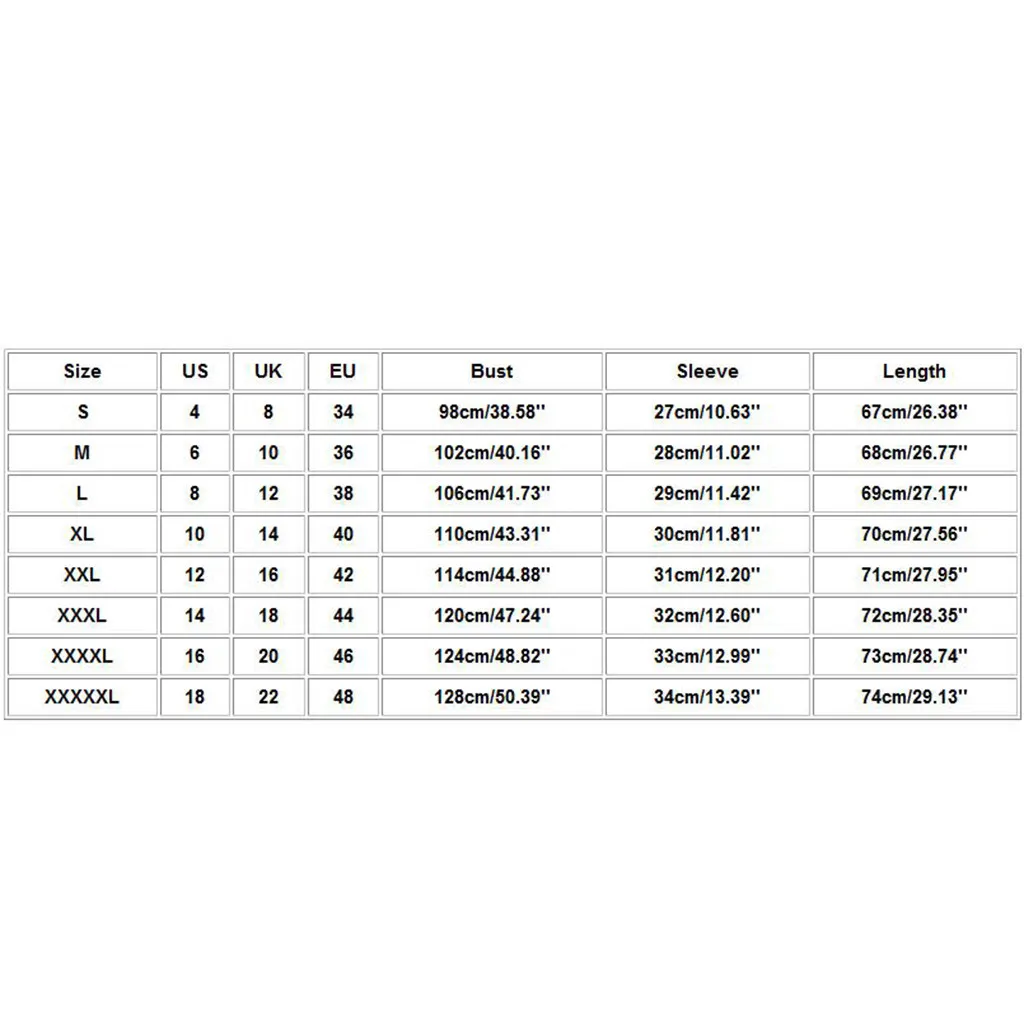 | Size | US | UK | EU | Bust | Sleeve | Length |
|---|---|---|---|---|---|---|
| S | 4 | 8 | 34 | 98cm/38.58'' | 27cm/10.63'' | 67cm/26.38'' |
| M | 6 | 10 | 36 | 102cm/40.16'' | 28cm/11.02'' | 68cm/26.77'' |
| L | 8 | 12 | 38 | 106cm/41.73'' | 29cm/11.42'' | 69cm/27.17'' |
| XL | 10 | 14 | 40 | 110cm/43.31'' | 30cm/11.81'' | 70cm/27.56'' |
| XXL | 12 | 16 | 42 | 114cm/44.88'' | 31cm/12.20'' | 71cm/27.95'' |
| XXXL | 14 | 18 | 44 | 120cm/47.24'' | 32cm/12.60'' | 72cm/28.35'' |
| XXXXL | 16 | 20 | 46 | 124cm/48.82'' | 33cm/12.99'' | 73cm/28.74'' |
| XXXXXL | 18 | 22 | 48 | 128cm/50.39'' | 34cm/13.39'' | 74cm/29.13'' |